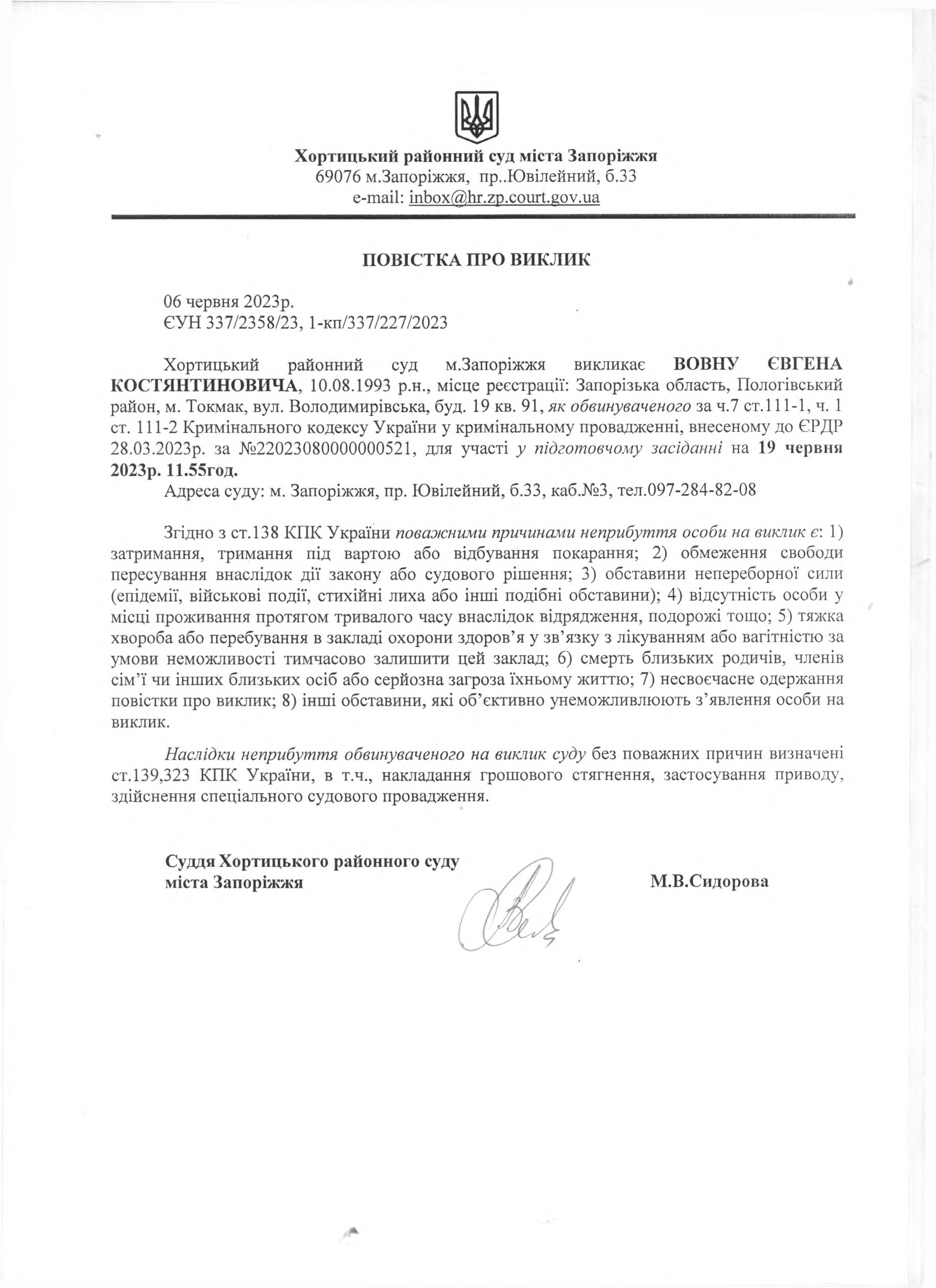 Хортицький районний суд міста Запоріжжя
69076 м.Запоріжжя, пр..Ювілейний, б.33
e-mail: inbox@hr.zp.court.gov.ua

ПОВІСТКА ПРО ВИКЛИК

06 червня 2023р.
ЄУН 337/2358/23, 1-кп/337/227/2023

Хортицький районний суд м.Запоріжжя викликає ВОВНУ ЄВГЕНА КОСТЯНТИНОВИЧА, 10.08.1993 р.н., місце реєстрації: Запорізька область, Пологівський район, м. Токмак, вул. Володимирівська, буд. 19 кв. 91, як обвинуваченого за ч.7 ст.111-1, ч. 1 ст. 111-2 Кримінального кодексу України у кримінальному провадженні, внесеному до ЄРДР 28.03.2023р. за №22023080000000521, для участі у підготовчому засіданні на 19 червня 2023р. 11.55год.
Адреса суду: м. Запоріжжя, пр. Ювілейний, б.33, каб.№3, тел.097-284-82-08

Згідно з ст.138 КПК України поважними причинами неприбуття особи на виклик є: 1) затримання, тримання під вартою або відбування покарання; 2) обмеження свободи пересування внаслідок дії закону або судового рішення; 3) обставини непереборної сили (епідемії, військові події, стихійні лиха або інші подібні обставини); 4) відсутність особи у місці проживання протягом тривалого часу внаслідок відрядження, подорожі тощо; 5) тяжка хвороба або перебування в закладі охорони здоров'я у зв'язку з лікуванням або вагітністю за умови неможливості тимчасово залишити цей заклад; 6) смерть близьких родичів, членів сім'ї чи інших близьких осіб або серйозна загроза їхньому життю; 7) несвоєчасне одержання повістки про виклик; 8) інші обставини, які об'єктивно унеможливлюють з'явлення особи на виклик.

Наслідки неприбуття обвинуваченого на виклик суду без поважних причин визначені ст.139,323 КПК України, в т.ч., накладання грошового стягнення, застосування приводу, здійснення спеціального судового провадження.

Суддя Хортицького районного суду
міста Запоріжжя

М.В.Сидорова